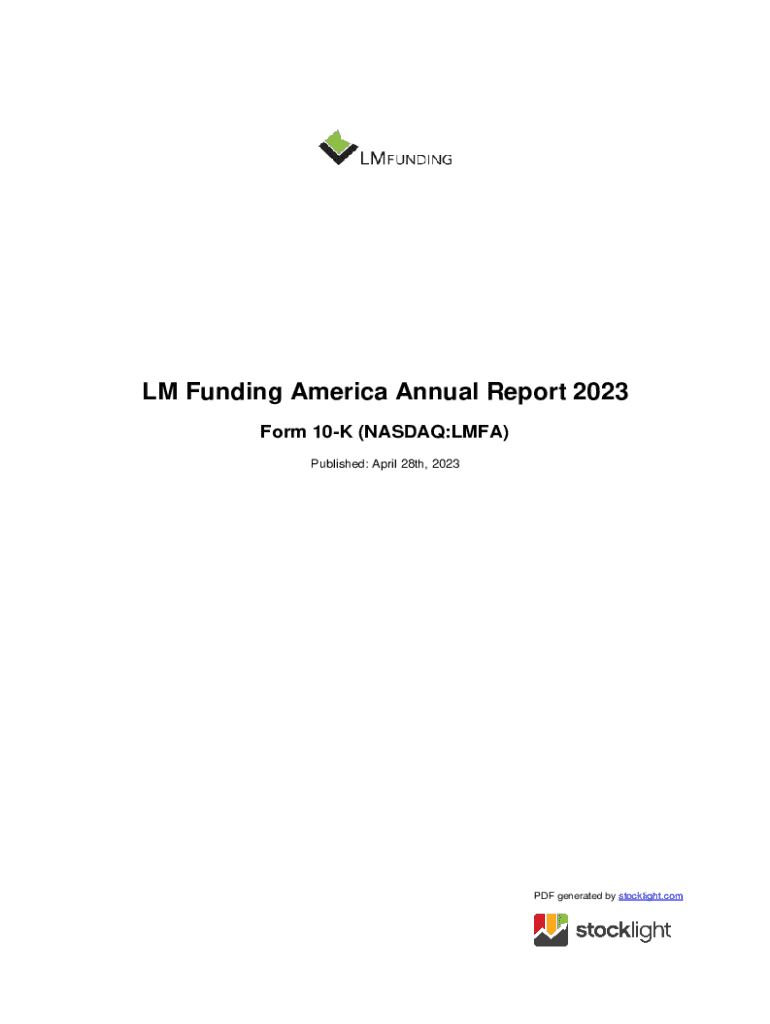 LMFUNDING

LM Funding America Annual Report 2023

Form 10-K (NASDAQ:LMFA)

Published: April 28th, 2023

PDF generated by stocklight.com

stocklight